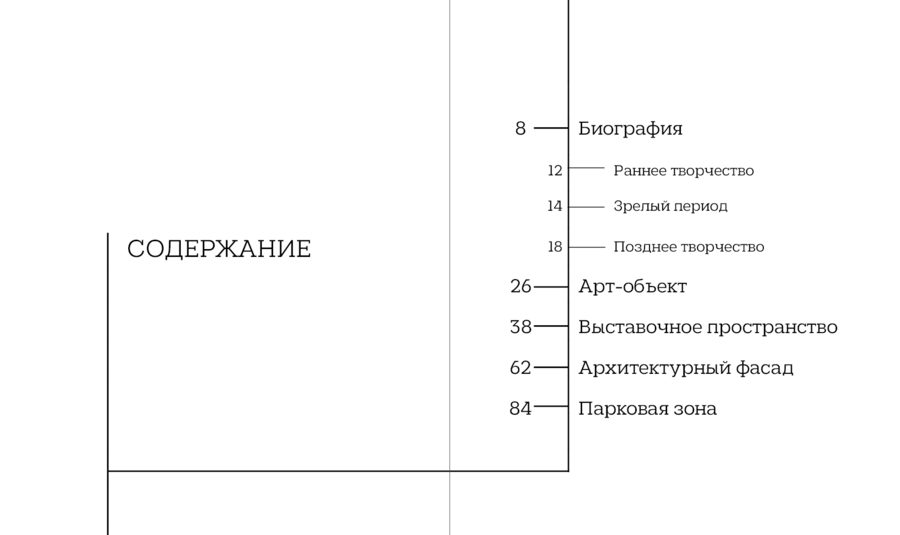 СОДЕРЖАНИЕ

8 Биография

12 Раннее творчество

14 Зрелый период

18 Позднее творчество

26 Арт-объект

38 Выставочное пространство

62 Архитектурный фасад

84 Парковая зона